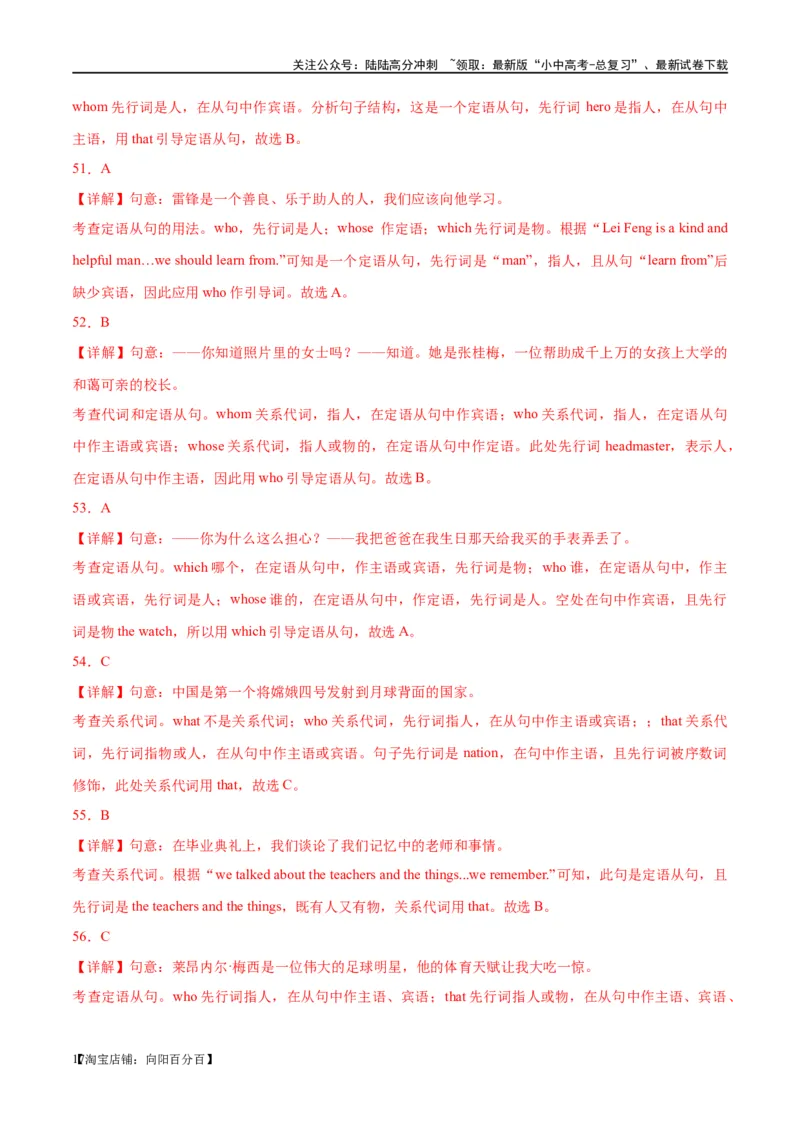 关注公众号：陆陆高分冲刺 ~领取：最新版“小中高考-总复习”、最新试卷下载

whom 先行词是人，在从句中作宾语。分析句子结构，这是一个定语从句，先行词 hero 是指人，在从句中主语，用 that 引导定语从句，故选 B。

51．A

【详解】句意：雷锋是一个善良、乐于助人的人，我们应该向他学习。

考查定语从句的用法。who，先行词是人；whose 作定语；which 先行词是物。根据“Lei Feng is a kind and helpful man…we should learn from.”可知是一个定语从句，先行词是“man”，指人，且从句“learn from”后缺少宾语，因此应用 who 作引导词。故选 A。

52．B

【详解】句意：——你知道照片里的女士吗？——知道。她是张桂梅，一位帮助成千上万的女孩上大学的和蔼可亲的校长。

考查代词和定语从句。whom 关系代词，指人，在定语从句中作宾语；who 关系代词，指人，在定语从句中作主语或宾语；whose 关系代词，指人或物的，在定语从句中作定语。此处先行词 headmaster，表示人，在定语从句中作主语，因此用 who 引导定语从句。故选 B。

53．A

【详解】句意：——你为什么这么担心？——我把爸爸在我生日那天给我买的手表弄丢了。

考查定语从句。which 哪个，在定语从句中，作主语或宾语，先行词是物；who 谁，在定语从句中，作主语或宾语，先行词是人；whose 谁的，在定语从句中，作定语，先行词是人。空处在句中作宾语，且先行词是物 the watch，所以用 which 引导定语从句，故选 A。

54．C

【详解】句意：中国是第一个将嫦娥四号发射到月球背面的国家。

考查关系代词。what 不是关系代词；who 关系代词，先行词指人，在从句中作主语或宾语；；that 关系代词，先行词指物或人，在从句中作主语或宾语。句子先行词是 nation，在句中作主语，且先行词被序数词修饰，此处关系代词用 that，故选 C。

55．B

【详解】句意：在毕业典礼上，我们谈论了我们记忆中的老师和事情。

考查关系代词。根据“we talked about the teachers and the things...we remember.”可知，此句是定语从句，且先行词是 the teachers and the things，既有人又有物，关系代词用 that。故选 B。

56．C

【详解】句意：莱昂内尔·梅西是一位伟大的足球明星，他的体育天赋让我大吃一惊。

考查定语从句。who 先行词指人，在从句中作主语、宾语；that 先行词指人或物，在从句中作主语、宾语、

1【淘宝店铺：向阳百分百】